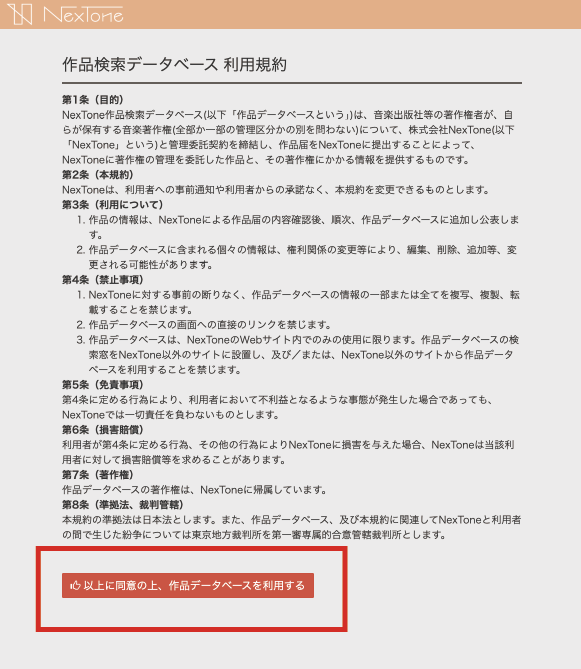 NexTone

作品検索データベース 利用規約

第1条（目的）
NexTone作品検索データベース(以下「作品データベースという」)は、音楽出版社等の著作権者が、自らが保有する音楽著作権(全部か一部の管理区分かの別を問わない)について、株式会社NexTone(以下「NexTone」という)と管理委託契約を締結し、作品届をNexToneに提出することによって、NexToneに著作権の管理を委託した作品と、その著作権にかかる情報を提供するものです。
第2条（本規約）
NexToneは、利用者への事前通知や利用者からの承諾なく、本規約を変更できるものとします。
第3条（利用について）
1. 作品の情報は、NexToneによる作品届の内容確認後、順次、作品データベースに追加し公表します。
2. 作品データベースに含まれる個々の情報は、権利関係の変更等により、編集、削除、追加等、変更される可能性があります。
第4条（禁止事項）
1. NexToneに対する事前の断りなく、作品データベースの情報の一部または全てを複写、複製、転載することを禁じます。
2. 作品データベースの画面への直接のリンクを禁じます。
3. 作品データベースは、NexToneのWebサイト内でのみの使用に限ります。作品データベースの検索窓をNexTone以外のサイトに設置し、及び／または、NexTone以外のサイトから作品データベースを利用することを禁じます。
第5条（免責事項）
第4条に定める行為により、利用者において不利益となるような事態が発生した場合であっても、NexToneでは一切責任を負わないものとします。
第6条（損害賠償）
利用者が第4条に定める行為、その他の行為によりNexToneに損害を与えた場合、NexToneは当該利用者に対して損害賠償等を求めることがあります。
第7条（著作権）
作品データベースの著作権は、NexToneに帰属しています。
第8条（準拠法、裁判管轄）
本規約の準拠法は日本法とします。また、作品データベース、及び本規約に関連してNexToneと利用者の間で生じた紛争については東京地方裁判所を第一審専属的合意管轄裁判所とします。

以上に同意の上、作品データベースを利用する